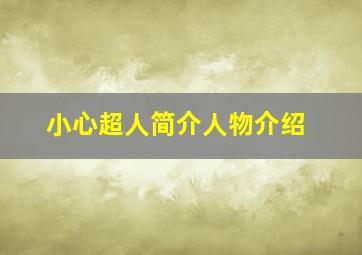 小心超人简介人物介绍